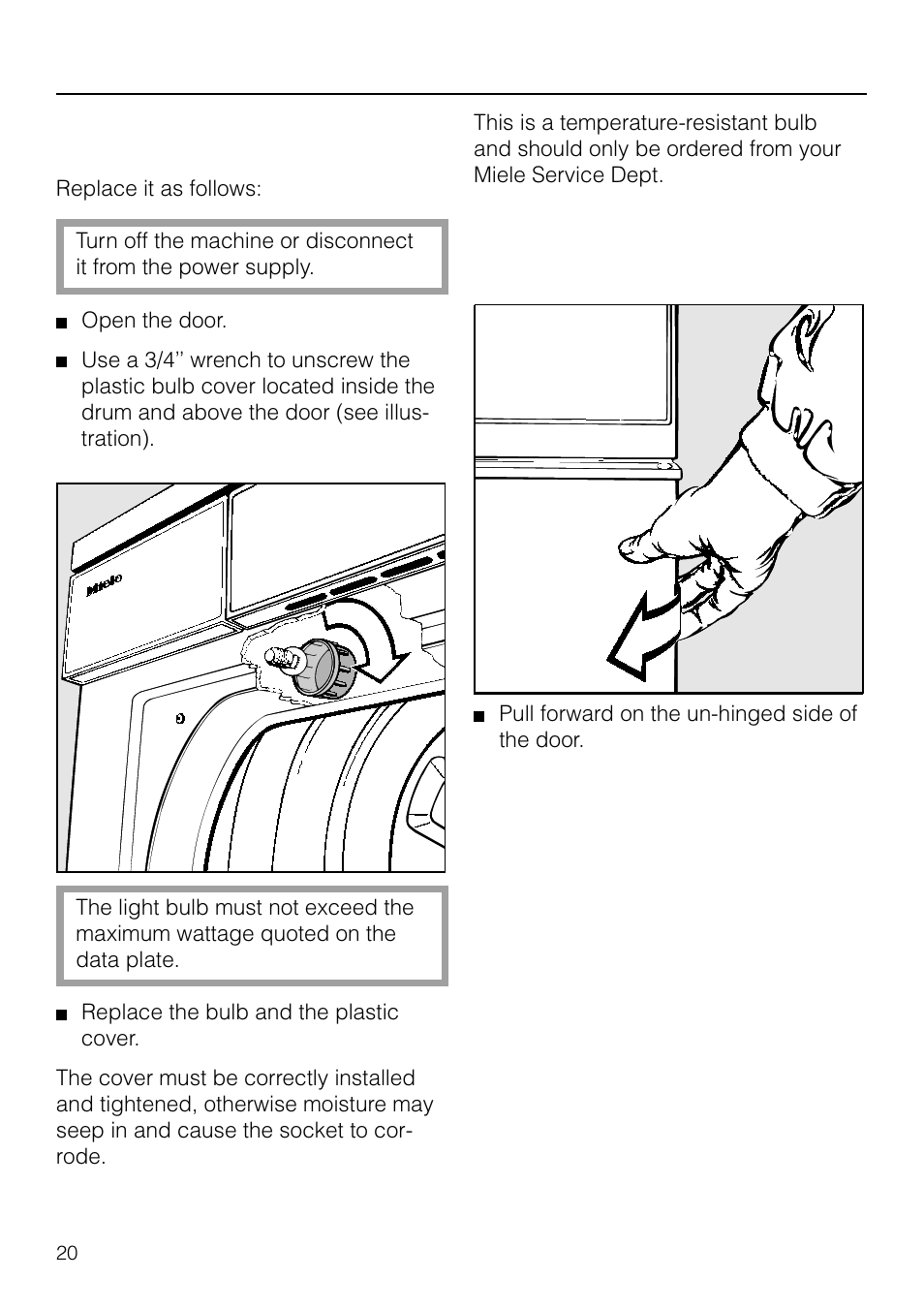 Replace it as follows:

Turn off the machine or disconnect it from the power supply.

■ Open the door.

■ Use a 3/4'' wrench to unscrew the plastic bulb cover located inside the drum and above the door (see illustration).

Miele

The light bulb must not exceed the maximum wattage quoted on the data plate.

■ Replace the bulb and the plastic cover.

The cover must be correctly installed and tightened, otherwise moisture may seep in and cause the socket to corrode.

This is a temperature-resistant bulb and should only be ordered from your Miele Service Dept.

■ Pull forward on the un-hinged side of the door.

20